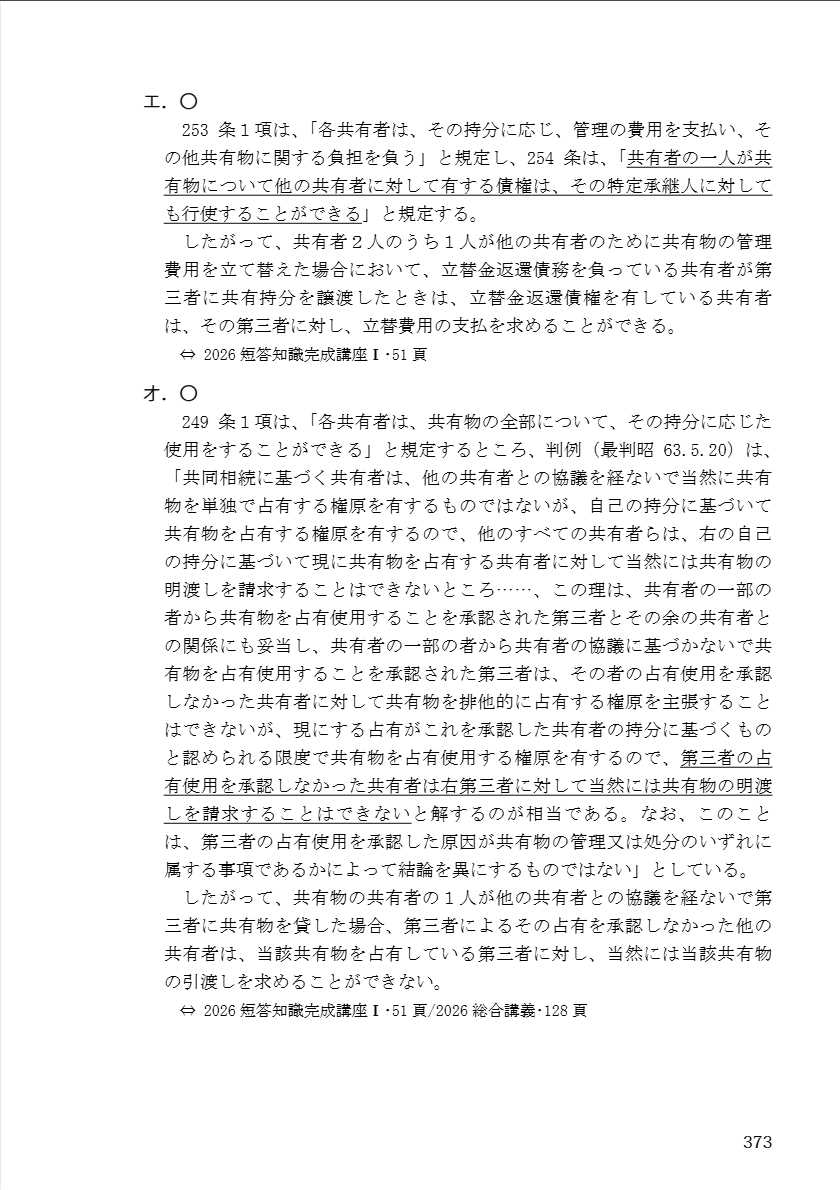 エ．〇

253 条１項は、「各共有者は、その持分に応じ、管理の費用を支払い、その他共有物に関する負担を負う」と規定し、254 条は、「共有者の一人が共有物について他の共有者に対して有する債権は、その特定承継人に対しても行使することができる」と規定する。

したがって、共有者２人のうち１人が他の共有者のために共有物の管理費用を立て替えた場合において、立替金返還債務を負っている共有者が第三者に共有持分を譲渡したときは、立替金返還債権を有している共有者は、その第三者に対し、立替費用の支払を求めることができる。

⇔ 2026 短答知識完成講座Ⅰ･51 頁

オ．〇

249 条１項は、「各共有者は、共有物の全部について、その持分に応じた使用をすることができる」と規定するところ、判例（最判昭 63.5.20）は、「共同相続に基づく共有者は、他の共有者との協議を経ないで当然に共有物を単独で占有する権原を有するものではないが、自己の持分に基づいて共有物を占有する権原を有するので、他のすべての共有者らは、右の自己の持分に基づいて現に共有物を占有する共有者に対して当然には共有物の明渡しを請求することはできないところ……、この理は、共有者の一部の者から共有物を占有使用することを承認された第三者とその余の共有者との関係にも妥当し、共有者の一部の者から共有者の協議に基づかないで共有物を占有使用することを承認された第三者は、その者の占有使用を承認しなかった共有者に対して共有物を排他的に占有する権原を主張することはできないが、現にする占有がこれを承認した共有者の持分に基づくものと認められる限度で共有物を占有使用する権原を有するので、第三者の占有使用を承認しなかった共有者は右第三者に対して当然には共有物の明渡しを請求することはできないと解するのが相当である。なお、このことは、第三者の占有使用を承認した原因が共有物の管理又は処分のいずれに属する事項であるかによって結論を異にするものではない」としている。

したがって、共有物の共有者の１人が他の共有者との協議を経ないで第三者に共有物を貸した場合、第三者によるその占有を承認しなかった他の共有者は、当該共有物を占有している第三者に対し、当然には当該共有物の引渡しを求めることができない。

⇔ 2026 短答知識完成講座Ⅰ･51 頁/2026 総合講義･128 頁

373